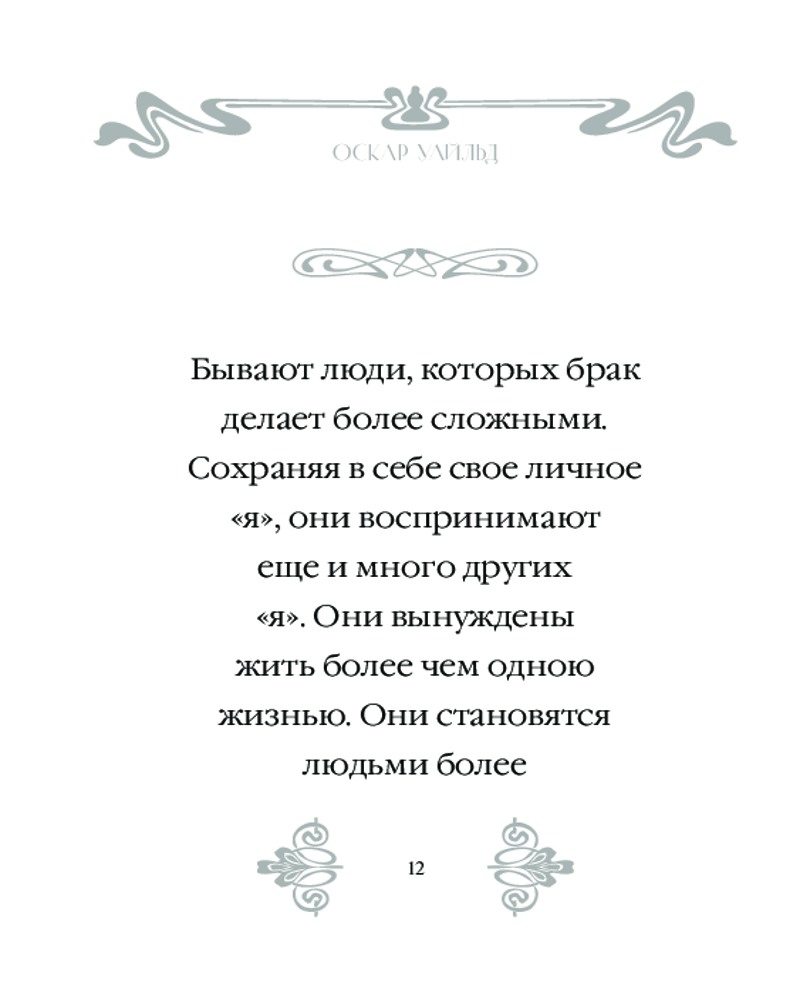 ОСКАР УАЙЛЬД

Бывают люди, которых брак делает более сложными. Сохраняя в себе свое личное «я», они воспринимают еще и много других «я». Они вынуждены жить более чем одною жизнью. Они становятся людьми более

12